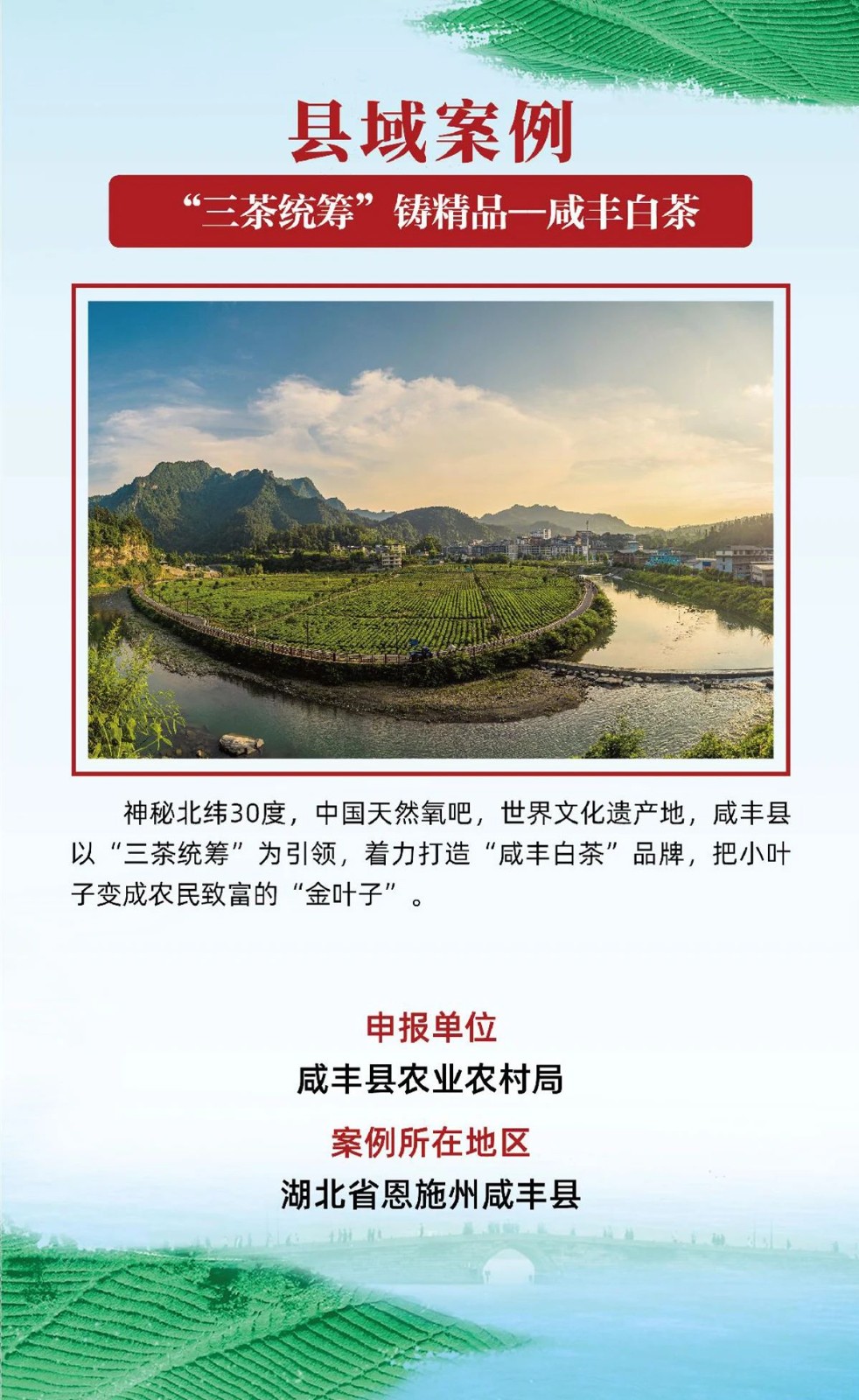 县域案例

“三茶统筹”铸精品—咸丰白茶

神秘北纬30度，中国天然氧吧，世界文化遗产地，咸丰县以“三茶统筹”为引领，着力打造“咸丰白茶”品牌，把小叶子变成农民致富的“金叶子”。

申报单位

咸丰县农业农村局

案例所在地区

湖北省恩施州咸丰县